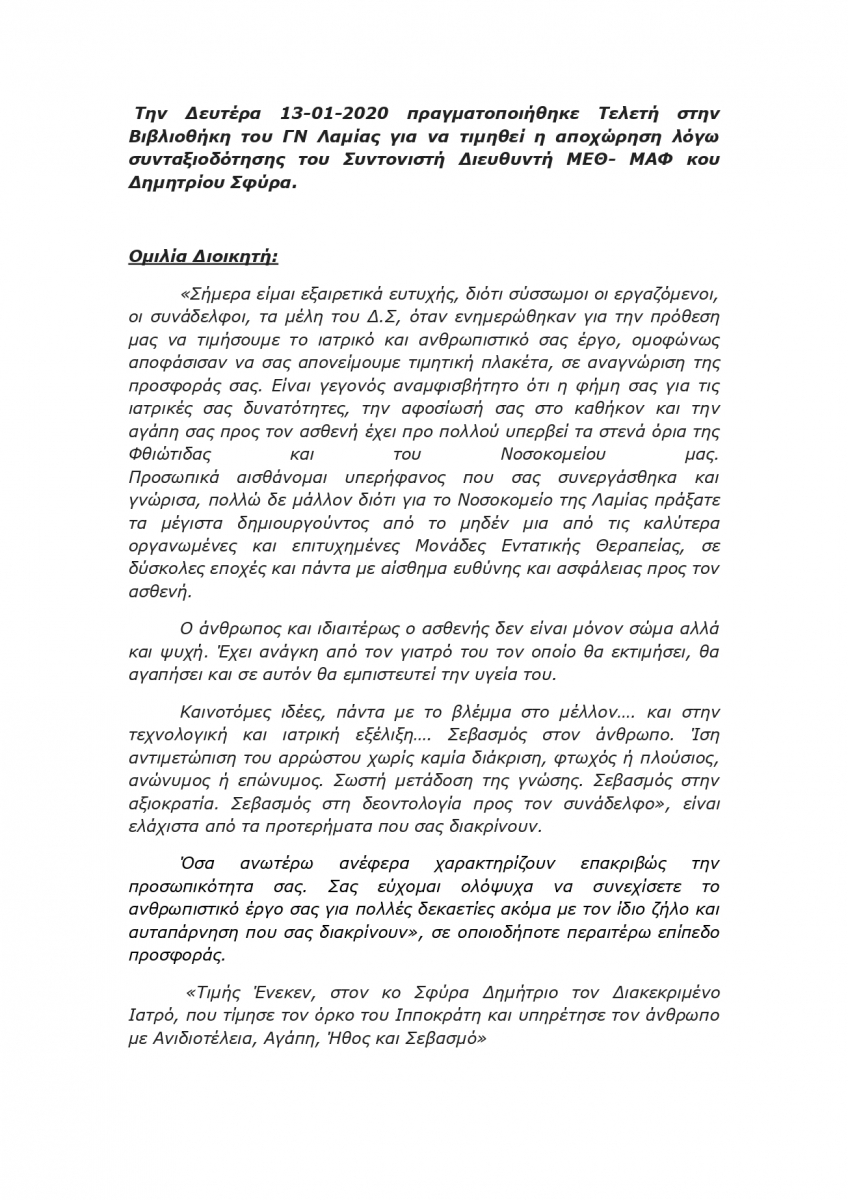 Την Δευτέρα 13-01-2020 πραγματοποιήθηκε Τελετή στην Βιβλιοθήκη του ΓΝ Λαμίας για να τιμηθεί η αποχώρηση λόγω συνταξιοδότησης του Συντονιστή Διευθυντή ΜΕΘ- ΜΑΦ κου Δημητρίου Σφύρα.

Ομιλία Διοικητή:

«Σήμερα είμαι εξαιρετικά ευτυχής, διότι σύσσωμοι οι εργαζόμενοι, οι συνάδελφοι, τα μέλη του Δ.Σ, όταν ενημερώθηκαν για την πρόθεση μας να τιμήσουμε το ιατρικό και ανθρωπιστικό σας έργο, ομοφώνως αποφάσισαν να σας απονείμουμε τιμητική πλακέτα, σε αναγνώριση της προσφοράς σας. Είναι γεγονός αναμφισβήτητο ότι η φήμη σας για τις ιατρικές σας δυνατότητες, την αφοσίωσή σας στο καθήκον και την αγάπη σας προς τον ασθενή έχει προ πολλού υπερβεί τα στενά όρια της Φθιώτιδας και του Νοσοκομείου μας. Προσωπικά αισθάνομαι υπερήφανος που σας συνεργάσθηκα και γνώρισα, πολλώ δε μάλλον διότι για το Νοσοκομείο της Λαμίας πράξατε τα μέγιστα δημιουργούντος από το μηδέν μια από τις καλύτερα οργανωμένες και επιτυχημένες Μονάδες Εντατικής Θεραπείας, σε δύσκολες εποχές και πάντα με αίσθημα ευθύνης και ασφάλειας προς τον ασθενή.

Ο άνθρωπος και ιδιαιτέρως ο ασθενής δεν είναι μόνον σώμα αλλά και ψυχή. Έχει ανάγκη από τον γιατρό του τον οποίο θα εκτιμήσει, θα αγαπήσει και σε αυτόν θα εμπιστευτεί την υγεία του.

Καινοτόμες ιδέες, πάντα με το βλέμμα στο μέλλον.... και στην τεχνολογική και ιατρική εξέλιξη.... Σεβασμός στον άνθρωπο. Ίση αντιμετώπιση του αρρώστου χωρίς καμία διάκριση, φτωχός ή πλούσιος, ανώνυμος ή επώνυμος. Σωστή μετάδοση της γνώσης. Σεβασμός στην αξιοκρατία. Σεβασμός στη δεοντολογία προς τον συνάδελφο», είναι ελάχιστα από τα προτερήματα που σας διακρίνουν.

Όσα ανωτέρω ανέφερα χαρακτηρίζουν επακριβώς την προσωπικότητα σας. Σας εύχομαι ολόψυχα να συνεχίσετε το ανθρωπιστικό έργο σας για πολλές δεκαετίες ακόμα με τον ίδιο ζήλο και αυταπάρνηση που σας διακρίνουν», σε οποιοδήποτε περαιτέρω επίπεδο προσφοράς.

«Τιμής Ένεκεν, στον κο Σφύρα Δημήτριο τον Διακεκριμένο Ιατρό, που τίμησε τον όρκο του Ιπποκράτη και υπηρέτησε τον άνθρωπο με Ανιδιοτέλεια, Αγάπη, Ήθος και Σεβασμό»